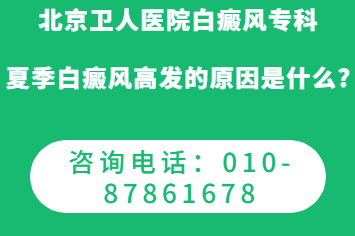 北京卫人医院白癜风专科

夏季白癜风高发的原因是什么？

咨询电话：010-87861678